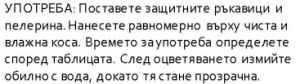 УПОТРЕБА: Поставете защитните ръкавици и пелерина. Нанесете равномерно върху чиста и влажна коса. Времето за употреба определете според таблицата. След оцветяването измийте обилно с вода, докато тя стане прозрачна.